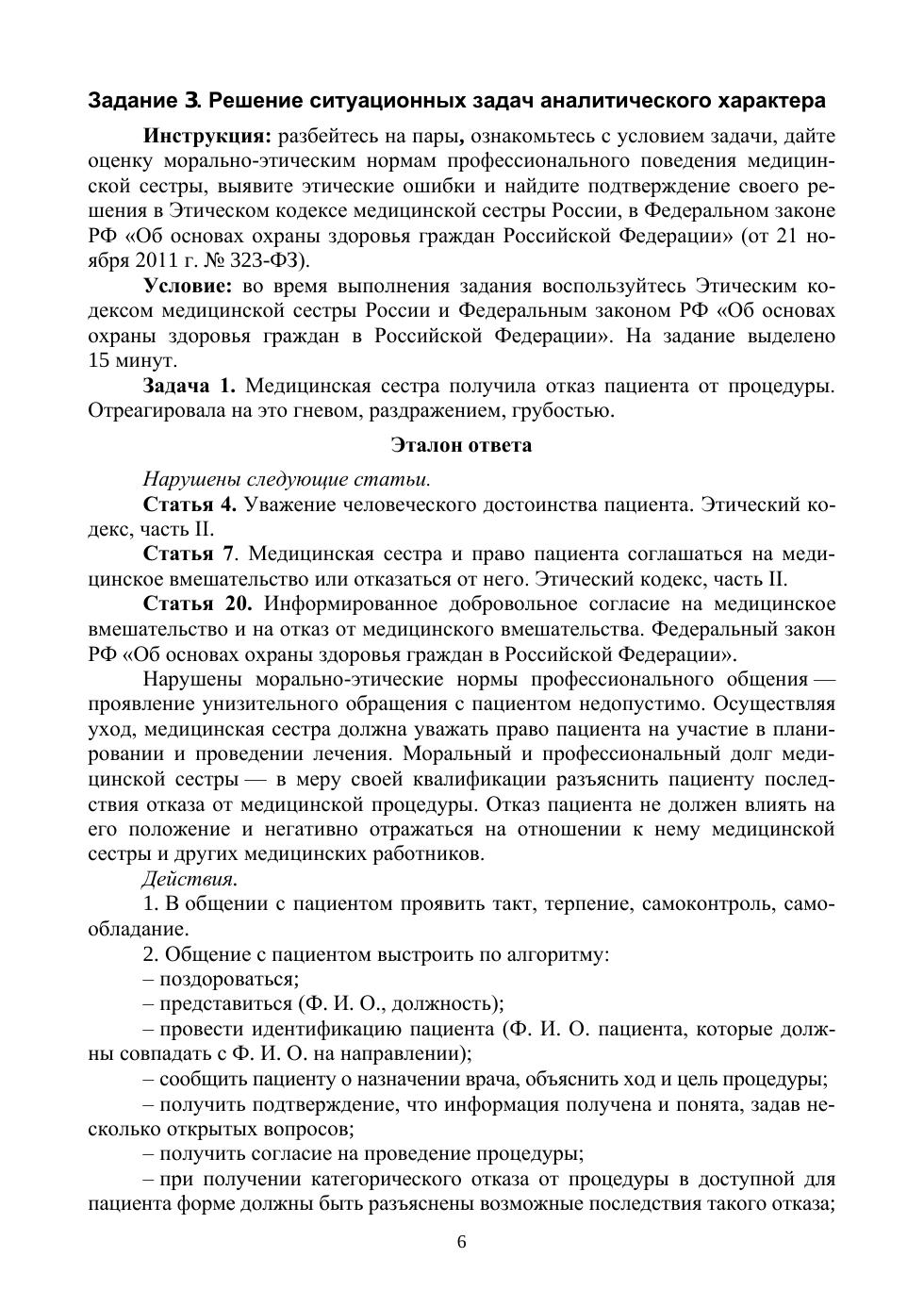 Задание 3. Решение ситуационных задач аналитического характера

Инструкция: разбейтесь на пары, ознакомьтесь с условием задачи, дайте оценку морально-этическим нормам профессионального поведения медицинской сестры, выявите этические ошибки и найдите подтверждение своего решения в Этическом кодексе медицинской сестры России, в Федеральном законе РФ «Об основах охраны здоровья граждан Российской Федерации» (от 21 ноября 2011 г. № 323-ФЗ).

Условие: во время выполнения задания воспользуйтесь Этическим кодексом медицинской сестры России и Федеральным законом РФ «Об основах охраны здоровья граждан в Российской Федерации». На задание выделено 15 минут.

Задача 1. Медицинская сестра получила отказ пациента от процедуры. Отреагировала на это гневом, раздражением, грубостью.

Эталон ответа

Нарушены следующие статьи.

Статья 4. Уважение человеческого достоинства пациента. Этический кодекс, часть II.

Статья 7. Медицинская сестра и право пациента соглашаться на медицинское вмешательство или отказаться от него. Этический кодекс, часть II.

Статья 20. Информированное добровольное согласие на медицинское вмешательство и на отказ от медицинского вмешательства. Федеральный закон РФ «Об основах охраны здоровья граждан в Российской Федерации».

Нарушены морально-этические нормы профессионального общения — проявление унизительного обращения с пациентом недопустимо. Осуществляя уход, медицинская сестра должна уважать право пациента на участие в планировании и проведении лечения. Моральный и профессиональный долг медицинской сестры — в меру своей квалификации разъяснить пациенту последствия отказа от медицинской процедуры. Отказ пациента не должен влиять на его положение и негативно отражаться на отношении к нему медицинской сестры и других медицинских работников.

Действия.

1. В общении с пациентом проявить такт, терпение, самоконтроль, самообладание.

2. Общение с пациентом выстроить по алгоритму:

– поздороваться;

– представиться (Ф. И. О., должность);

– провести идентификацию пациента (Ф. И. О. пациента, которые должны совпадать с Ф. И. О. на направлении);

– сообщить пациенту о назначении врача, объяснить ход и цель процедуры;

– получить подтверждение, что информация получена и понята, задав несколько открытых вопросов;

– получить согласие на проведение процедуры;

– при получении категорического отказа от процедуры в доступной для пациента форме должны быть разъяснены возможные последствия такого отказа;

6